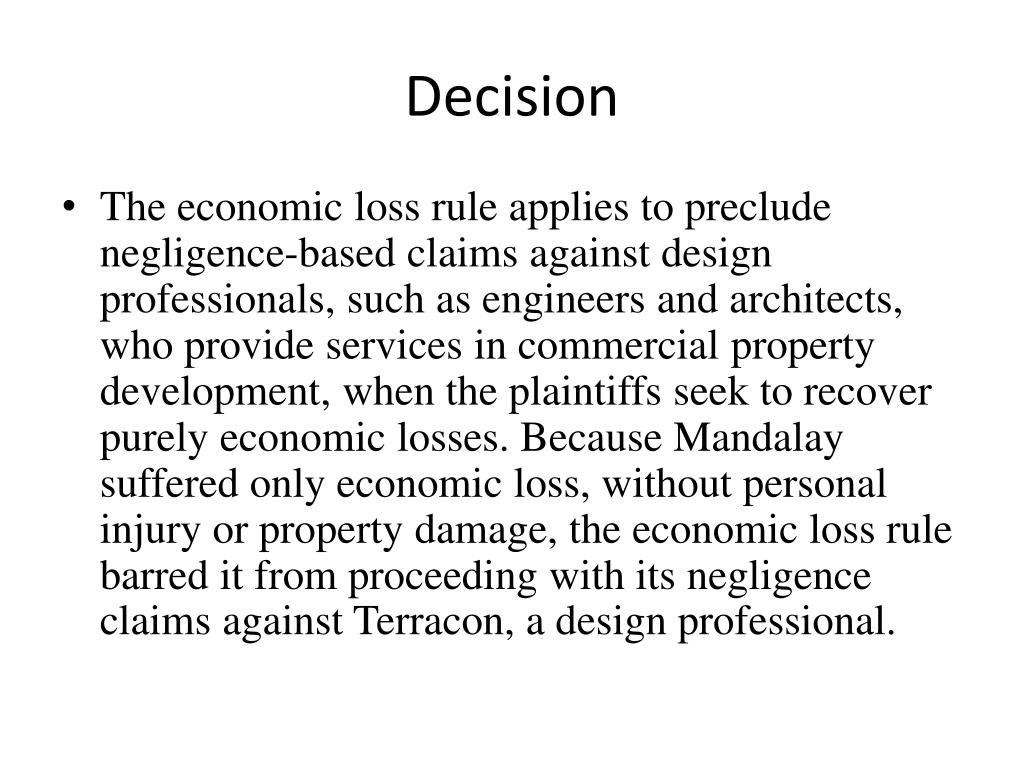 Decision

• The economic loss rule applies to preclude negligence-based claims against design professionals, such as engineers and architects, who provide services in commercial property development, when the plaintiffs seek to recover purely economic losses. Because Mandalay suffered only economic loss, without personal injury or property damage, the economic loss rule barred it from proceeding with its negligence claims against Terracon, a design professional.